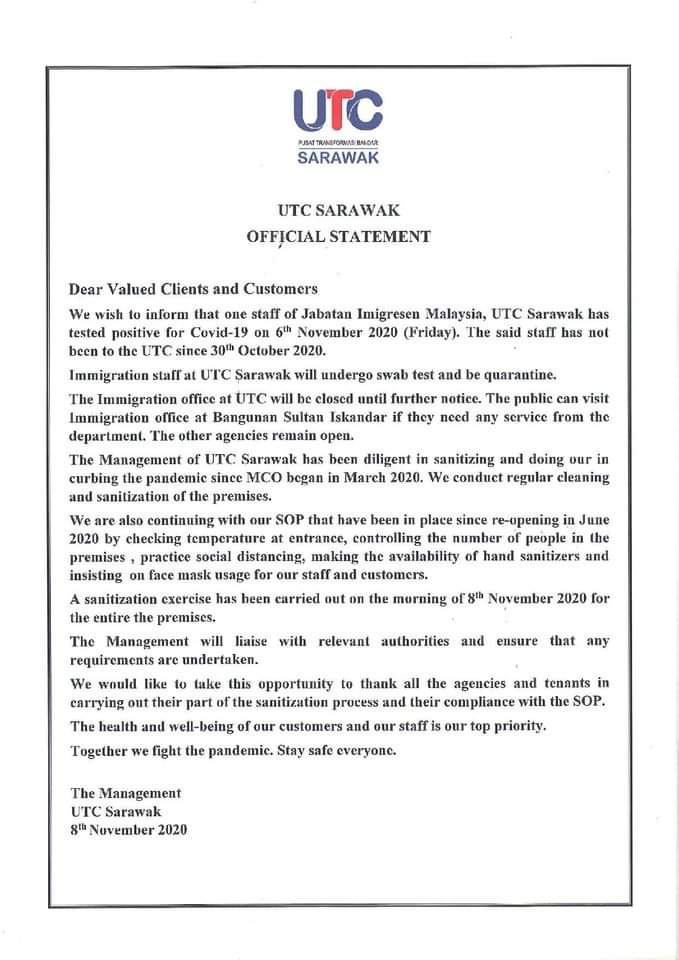 UTC
PUSAT TRANSFORMASI BANDAR
SARAWAK

UTC SARAWAK
OFFICIAL STATEMENT

Dear Valued Clients and Customers

We wish to inform that one staff of Jabatan Imigresen Malaysia, UTC Sarawak has tested positive for Covid-19 on 6$^{th}$ November 2020 (Friday). The said staff has not been to the UTC since 30$^{th}$ October 2020.

Immigration staff at UTC Sarawak will undergo swab test and be quarantine.

The Immigration office at UTC will be closed until further notice. The public can visit Immigration office at Bangunan Sultan Iskandar if they need any service from the department. The other agencies remain open.

The Management of UTC Sarawak has been diligent in sanitizing and doing our in curbing the pandemic since MCO began in March 2020. We conduct regular cleaning and sanitization of the premises.

We are also continuing with our SOP that have been in place since re-opening in June 2020 by checking temperature at entrance, controlling the number of people in the premises , practice social distancing, making the availability of hand sanitizers and insisting on face mask usage for our staff and customers.

A sanitization exercise has been carried out on the morning of 8$^{th}$ November 2020 for the entire the premises.

The Management will liaise with relevant authorities and ensure that any requirements are undertaken.

We would like to take this opportunity to thank all the agencies and tenants in carrying out their part of the sanitization process and their compliance with the SOP.

The health and well-being of our customers and our staff is our top priority.

Together we fight the pandemic. Stay safe everyone.

The Management
UTC Sarawak
8$^{th}$ November 2020